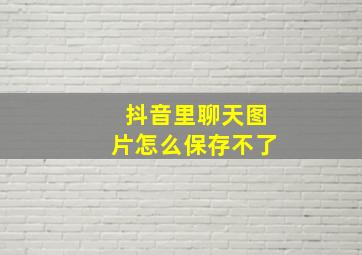 抖音里聊天图片怎么保存不了